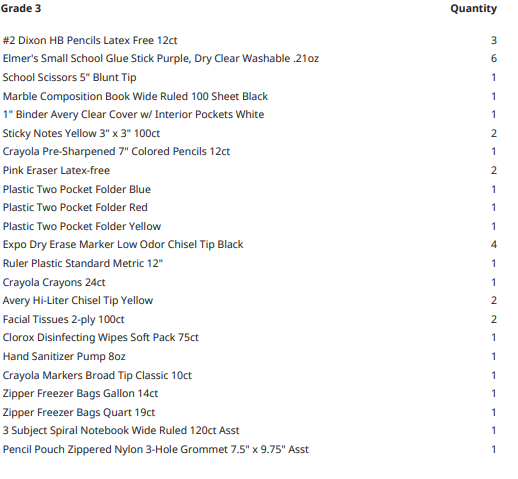 | Grade 3 | Quantity |
|---|---|
| #2 Dixon HB Pencils Latex Free 12ct | 3 |
| Elmer's Small School Glue Stick Purple, Dry Clear Washable .21oz | 6 |
| School Scissors 5" Blunt Tip | 1 |
| Marble Composition Book Wide Ruled 100 Sheet Black | 1 |
| 1" Binder Avery Clear Cover w/ Interior Pockets White | 1 |
| Sticky Notes Yellow 3" x 3" 100ct | 2 |
| Crayola Pre-Sharpened 7" Colored Pencils 12ct | 1 |
| Pink Eraser Latex-free | 2 |
| Plastic Two Pocket Folder Blue | 1 |
| Plastic Two Pocket Folder Red | 1 |
| Plastic Two Pocket Folder Yellow | 1 |
| Expo Dry Erase Marker Low Odor Chisel Tip Black | 4 |
| Ruler Plastic Standard Metric 12" | 1 |
| Crayola Crayons 24ct | 1 |
| Avery Hi-Liter Chisel Tip Yellow | 2 |
| Facial Tissues 2-ply 100ct | 2 |
| Clorox Disinfecting Wipes Soft Pack 75ct | 1 |
| Hand Sanitizer Pump 8oz | 1 |
| Crayola Markers Broad Tip Classic 10ct | 1 |
| Zipper Freezer Bags Gallon 14ct | 1 |
| Zipper Freezer Bags Quart 19ct | 1 |
| 3 Subject Spiral Notebook Wide Ruled 120ct Asst | 1 |
| Pencil Pouch Zippered Nylon 3-Hole Grommet 7.5" x 9.75" Asst | 1 |